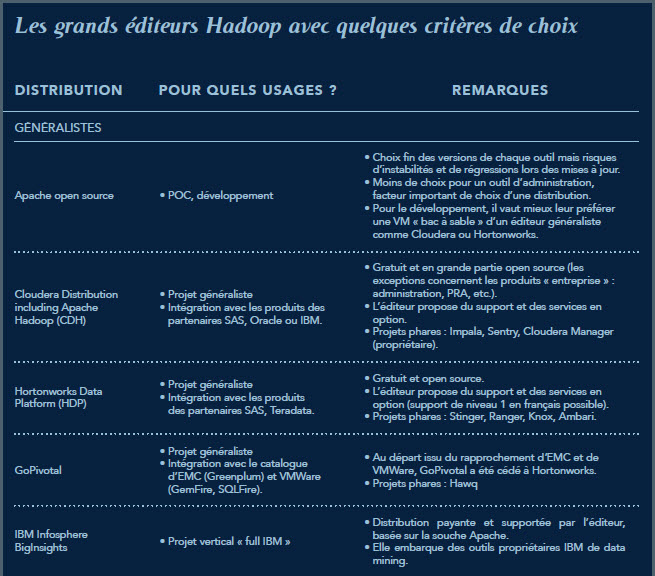 Les grands éditeurs Hadoop avec quelques critères de choix

| DISTRIBUTION | POUR QUELS USAGES ? | REMARQUES |
|---|---|---|
| GÉNÉRALISTES | | |
| Apache open source | • POC, développement | • Choix fin des versions de chaque outil mais risques d'instabilités et de régressions lors des mises à jour. • Moins de choix pour un outil d'administration, facteur important de choix d'une distribution. • Pour le développement, il vaut mieux leur préférer une VM « bac à sable » d'un éditeur généraliste comme Cloudera ou Hortonworks. |
| Cloudera Distribution including Apache Hadoop (CDH) | • Projet généraliste • Intégration avec les produits des partenaires SAS, Oracle ou IBM. | • Gratuit et en grande partie open source (les exceptions concernent les produits « entreprise » : administration, PRA, etc.). • L'éditeur propose du support et des services en option. • Projets phares : Impala, Sentry, Cloudera Manager (propriétaire). |
| Hortonworks Data Platform (HDP) | • Projet généraliste • Intégration avec les produits des partenaires SAS, Teradata. | • Gratuit et open source. • L'éditeur propose du support et des services en option (support de niveau 1 en français possible). • Projets phares : Stinger, Ranger, Knox, Ambari. |
| GoPivotal | • Projet généraliste • Intégration avec le catalogue d'EMC (Greenplum) et VMWare (GemFire, SQLFire). | • Au départ issu du rapprochement d'EMC et de VMWare, GoPivotal a été cédé à Hortonworks. • Projets phares : Hawq |
| IBM Infosphere BigInsights | • Projet vertical « full IBM » | • Distribution payante et supportée par l'éditeur, basée sur la souche Apache. • Elle embarque des outils propriétaires IBM de data mining. |